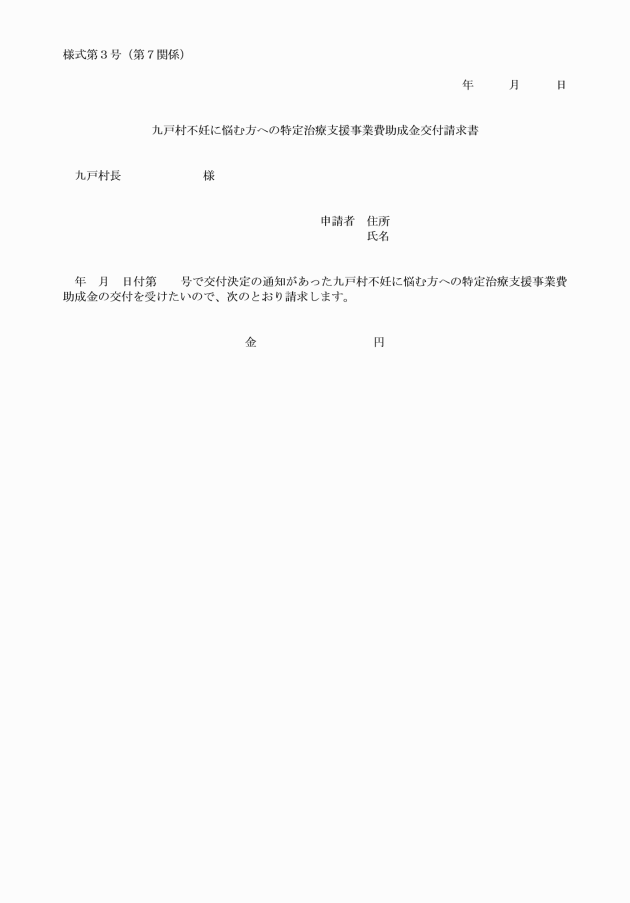 様式第３号（第７関係）

年　　月　　日

九戸村不妊に悩む方への特定治療支援事業費助成金交付請求書

九戸村長　　　　　様

申請者　住所
氏名

年　月　日付第　　号で交付決定の通知があった九戸村不妊に悩む方への特定治療支援事業費助成金の交付を受けたいので、次のとおり請求します。

金　　　　　　円